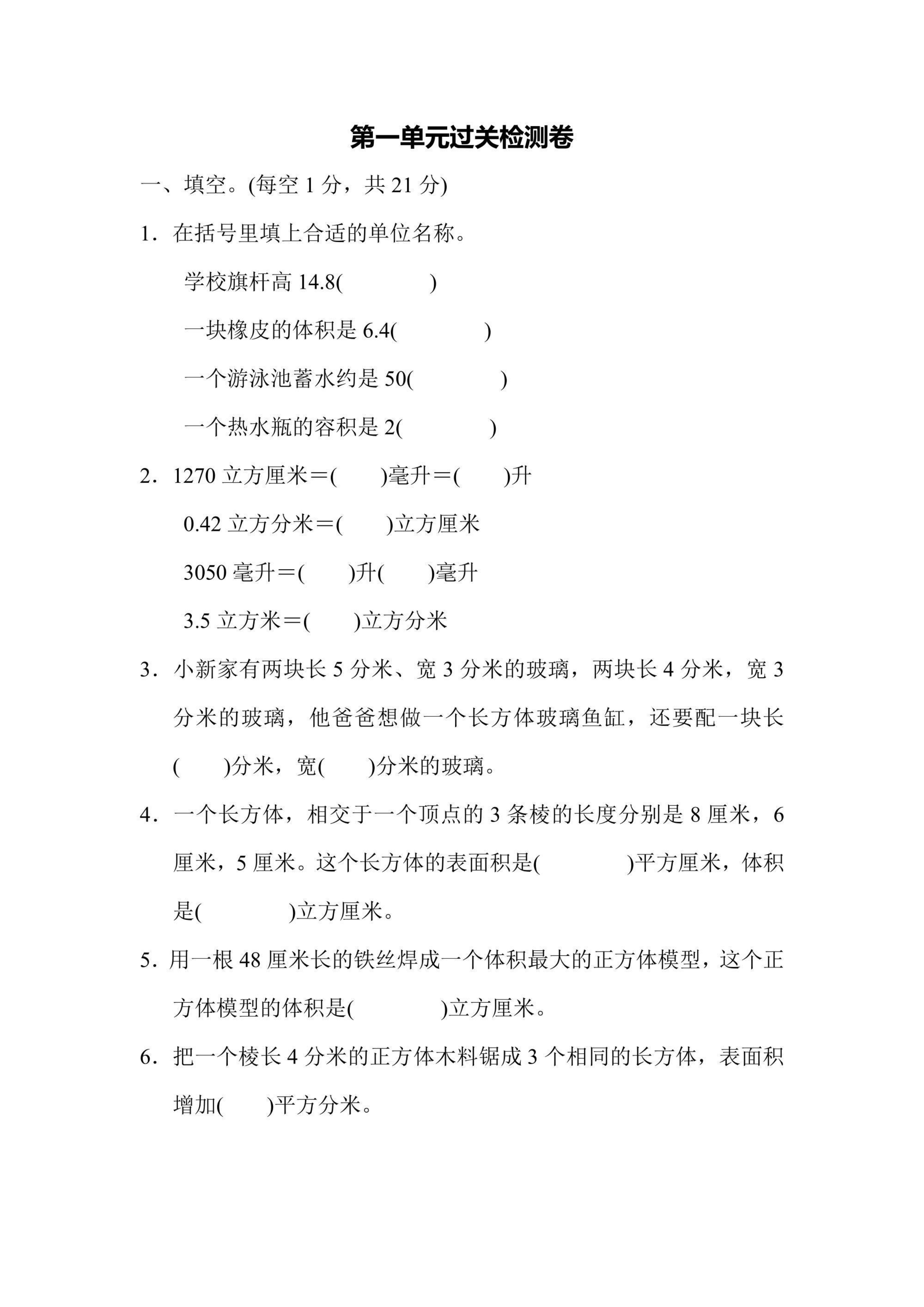 第一单元过关检测卷

一、填空。(每空1分，共21分)

1．在括号里填上合适的单位名称。

学校旗杆高14.8(　　)

一块橡皮的体积是6.4(　　)

一个游泳池蓄水约是50(　　)

一个热水瓶的容积是2(　　)

2．1270立方厘米＝(　　)毫升＝(　　)升

0.42立方分米＝(　　)立方厘米

3050毫升＝(　　)升(　　)毫升

3.5立方米＝(　　)立方分米

3．小新家有两块长5分米、宽3分米的玻璃，两块长4分米，宽3分米的玻璃，他爸爸想做一个长方体玻璃鱼缸，还要配一块长(　　)分米，宽(　　)分米的玻璃。

4．一个长方体，相交于一个顶点的3条棱的长度分别是8厘米，6厘米，5厘米。这个长方体的表面积是(　　)平方厘米，体积是(　　)立方厘米。

5．用一根48厘米长的铁丝焊成一个体积最大的正方体模型，这个正方体模型的体积是(　　)立方厘米。

6．把一个棱长4分米的正方体木料锯成3个相同的长方体，表面积增加(　　)平方分米。